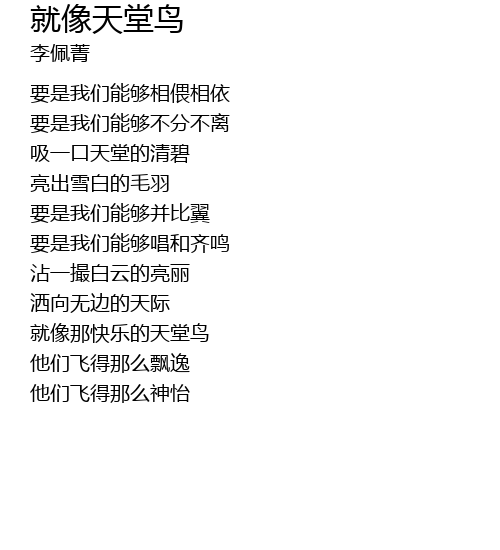 就像天堂鸟
李佩菁

要是我们能够相偎相依
要是我们能够不分不离
吸一口天堂的清碧
亮出雪白的毛羽
要是我们能够并比翼
要是我们能够唱和齐鸣
沾一撮白云的亮丽
洒向无边的天际
就像那快乐的天堂鸟
他们飞得那么飘逸
他们飞得那么神怡